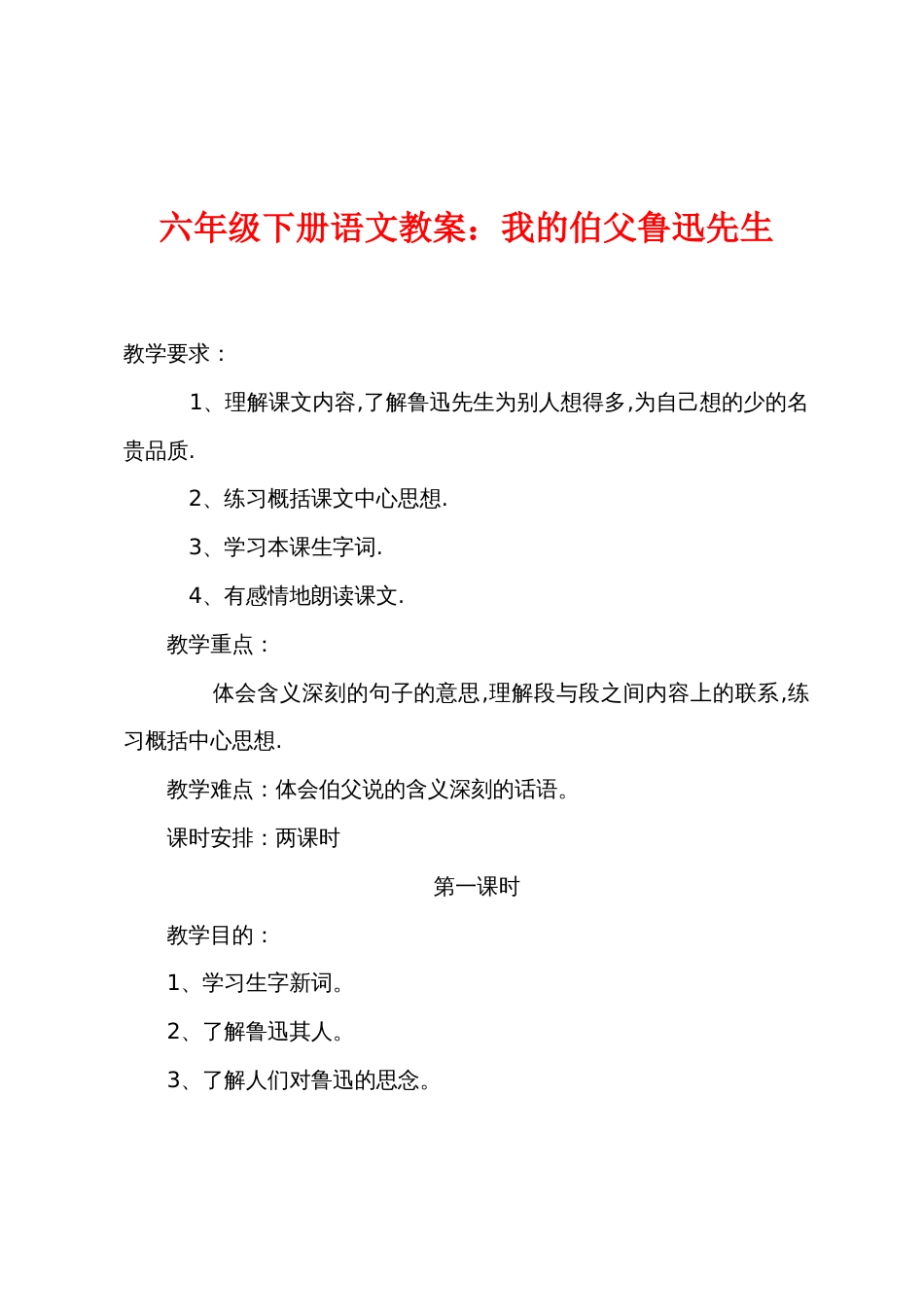 六年级下册语文教案：我的伯父鲁迅先生

教学要求：

1、理解课文内容,了解鲁迅先生为别人想得多,为自己想的少的名贵品质.

2、练习概括课文中心思想.

3、学习本课生字词.

4、有感情地朗读课文.

教学重点：

体会含义深刻的句子的意思,理解段与段之间内容上的联系,练习概括中心思想.

教学难点：体会伯父说的含义深刻的话语。

课时安排：两课时

第一课时

教学目的：

1、学习生字新词。

2、了解鲁迅其人。

3、了解人们对鲁迅的思念。